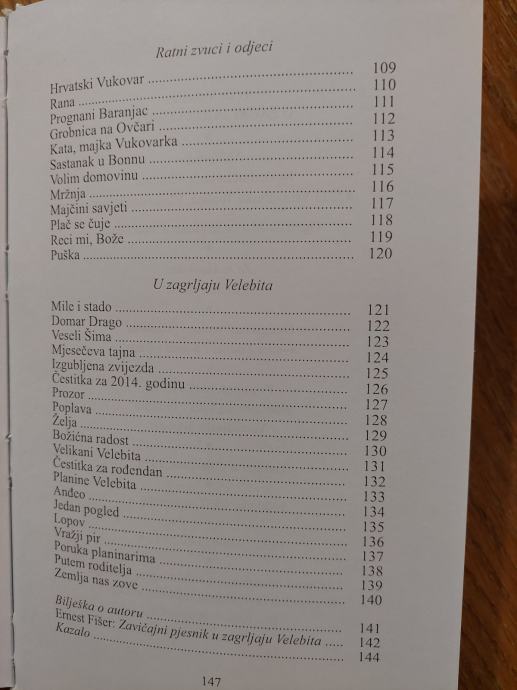 Ratni zvuci i odjeci

Hrvatski Vukovar 109
Rana 110
Prognani Baranjac 111
Grobnica na Ovčari 112
Kata, majka Vukovarka 113
Sastanak u Bonnu 114
Volim domovinu 115
Mržnja 116
Majčini savjeti 117
Plač se čuje 118
Reci mi, Bože 119
Puška 120

U zagrljaju Velebita

Mile i stado 121
Domar Drago 122
Veseli Šima 123
Mjesečeva tajna 124
Izgubljena zvijezda 125
Čestitka za 2014. godinu 126
Prozor 127
Poplava 128
Želja 129
Božićna radost 130
Velikani Velebita 131
Čestitka za rođendan 132
Planine Velebita 133
Anđeo 134
Jedan pogled 135
Lopov 136
Vražji pir 137
Poruka planinarima 138
Putem roditelja 139
Zemlja nas zove 140

Bilješka o autoru 141
Ernest Fišer: Zavičajni pjesnik u zagrljaju Velebita 142
Kazalo 144

147